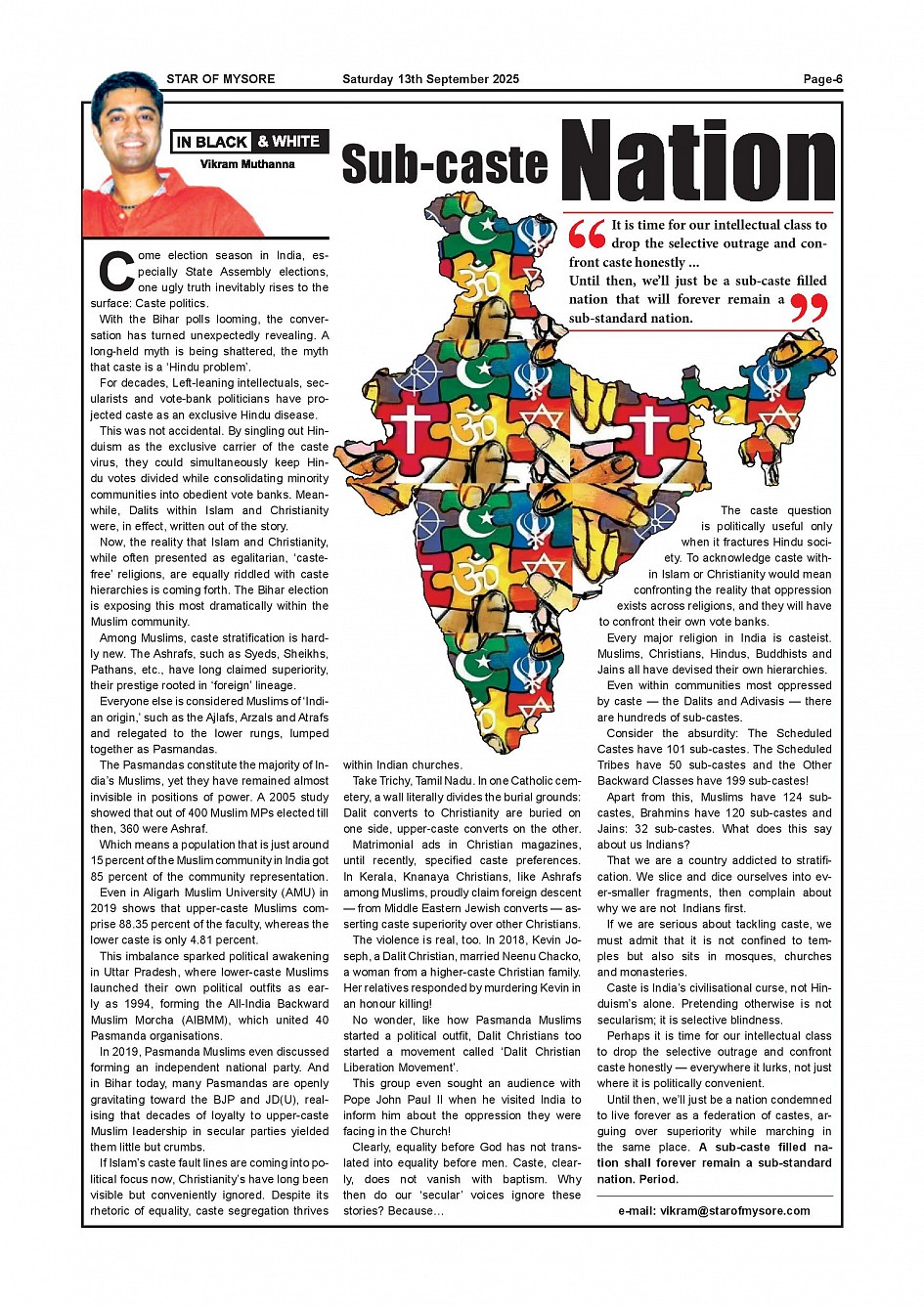 STAR OF MYSORE Saturday 13th September 2025 Page-6

IN BLACK & WHITE
Vikram Muthanna

Sub-caste Nation

It is time for our intellectual class to drop the selective outrage and confront caste honestly ...
Until then, we'll just be a sub-caste filled nation that will forever remain a sub-standard nation.

Come election season in India, especially State Assembly elections, one ugly truth inevitably rises to the surface: Caste politics.

With the Bihar polls looming, the conversation has turned unexpectedly revealing. A long-held myth is being shattered, the myth that caste is a 'Hindu problem'.

For decades, Left-leaning intellectuals, secularists and vote-bank politicians have projected caste as an exclusive Hindu disease.

This was not accidental. By singling out Hinduism as the exclusive carrier of the caste virus, they could simultaneously keep Hindu votes divided while consolidating minority communities into obedient vote banks. Meanwhile, Dalits within Islam and Christianity were, in effect, written out of the story.

Now, the reality that Islam and Christianity, while often presented as egalitarian, 'caste-free' religions, are equally riddled with caste hierarchies is coming forth. The Bihar election is exposing this most dramatically within the Muslim community.

Among Muslims, caste stratification is hardly new. The Ashrafs, such as Syeds, Sheikhs, Pathans, etc., have long claimed superiority, their prestige rooted in 'foreign' lineage.

Everyone else is considered Muslims of 'Indian origin,' such as the Ajlafs, Arzals and Atrafs and relegated to the lower rungs, lumped together as Pasmandas.

The Pasmandas constitute the majority of India's Muslims, yet they have remained almost invisible in positions of power. A 2005 study showed that out of 400 Muslim MPs elected till then, 360 were Ashraf.

Which means a population that is just around 15 percent of the Muslim community in India got 85 percent of the community representation.

Even in Aligarh Muslim University (AMU) in 2019 shows that upper-caste Muslims comprise 88.35 percent of the faculty, whereas the lower caste is only 4.81 percent.

This imbalance sparked political awakening in Uttar Pradesh, where lower-caste Muslims launched their own political outfits as early as 1994, forming the All-India Backward Muslim Morcha (AIBMM), which united 40 Pasmanda organisations.

In 2019, Pasmanda Muslims even discussed forming an independent national party. And in Bihar today, many Pasmandas are openly gravitating toward the BJP and JD(U), realising that decades of loyalty to upper-caste Muslim leadership in secular parties yielded them little but crumbs.

If Islam's caste fault lines are coming into political focus now, Christianity's have long been visible but conveniently ignored. Despite its rhetoric of equality, caste segregation thrives within Indian churches.

Take Trichy, Tamil Nadu. In one Catholic cemetery, a wall literally divides the burial grounds: Dalit converts to Christianity are buried on one side, upper-caste converts on the other.

Matrimonial ads in Christian magazines, until recently, specified caste preferences. In Kerala, Knanaya Christians, like Ashrafs among Muslims, proudly claim foreign descent — from Middle Eastern Jewish converts — asserting caste superiority over other Christians.

The violence is real, too. In 2018, Kevin Joseph, a Dalit Christian, married Neenu Chacko, a woman from a higher-caste Christian family. Her relatives responded by murdering Kevin in an honour killing!

No wonder, like how Pasmanda Muslims started a political outfit, Dalit Christians too started a movement called 'Dalit Christian Liberation Movement'.

This group even sought an audience with Pope John Paul II when he visited India to inform him about the oppression they were facing in the Church!

Clearly, equality before God has not translated into equality before men. Caste, clearly, does not vanish with baptism. Why then do our 'secular' voices ignore these stories? Because...

The caste question is politically useful only when it fractures Hindu society. To acknowledge caste within Islam or Christianity would mean confronting the reality that oppression exists across religions, and they will have to confront their own vote banks.

Every major religion in India is casteist. Muslims, Christians, Hindus, Buddhists and Jains all have devised their own hierarchies.

Even within communities most oppressed by caste — the Dalits and Adivasis — there are hundreds of sub-castes.

Consider the absurdity: The Scheduled Castes have 101 sub-castes. The Scheduled Tribes have 50 sub-castes and the Other Backward Classes have 199 sub-castes!

Apart from this, Muslims have 124 sub-castes, Brahmins have 120 sub-castes and Jains: 32 sub-castes. What does this say about us Indians?

That we are a country addicted to stratification. We slice and dice ourselves into ever-smaller fragments, then complain about why we are not Indians first.

If we are serious about tackling caste, we must admit that it is not confined to temples but also sits in mosques, churches and monasteries.

Caste is India's civilisational curse, not Hinduism's alone. Pretending otherwise is not secularism; it is selective blindness.

Perhaps it is time for our intellectual class to drop the selective outrage and confront caste honestly — everywhere it lurks, not just where it is politically convenient.

Until then, we'll just be a nation condemned to live forever as a federation of castes, arguing over superiority while marching in the same place. A sub-caste filled nation shall forever remain a sub-standard nation. Period.

e-mail: vikram@starofmysore.com